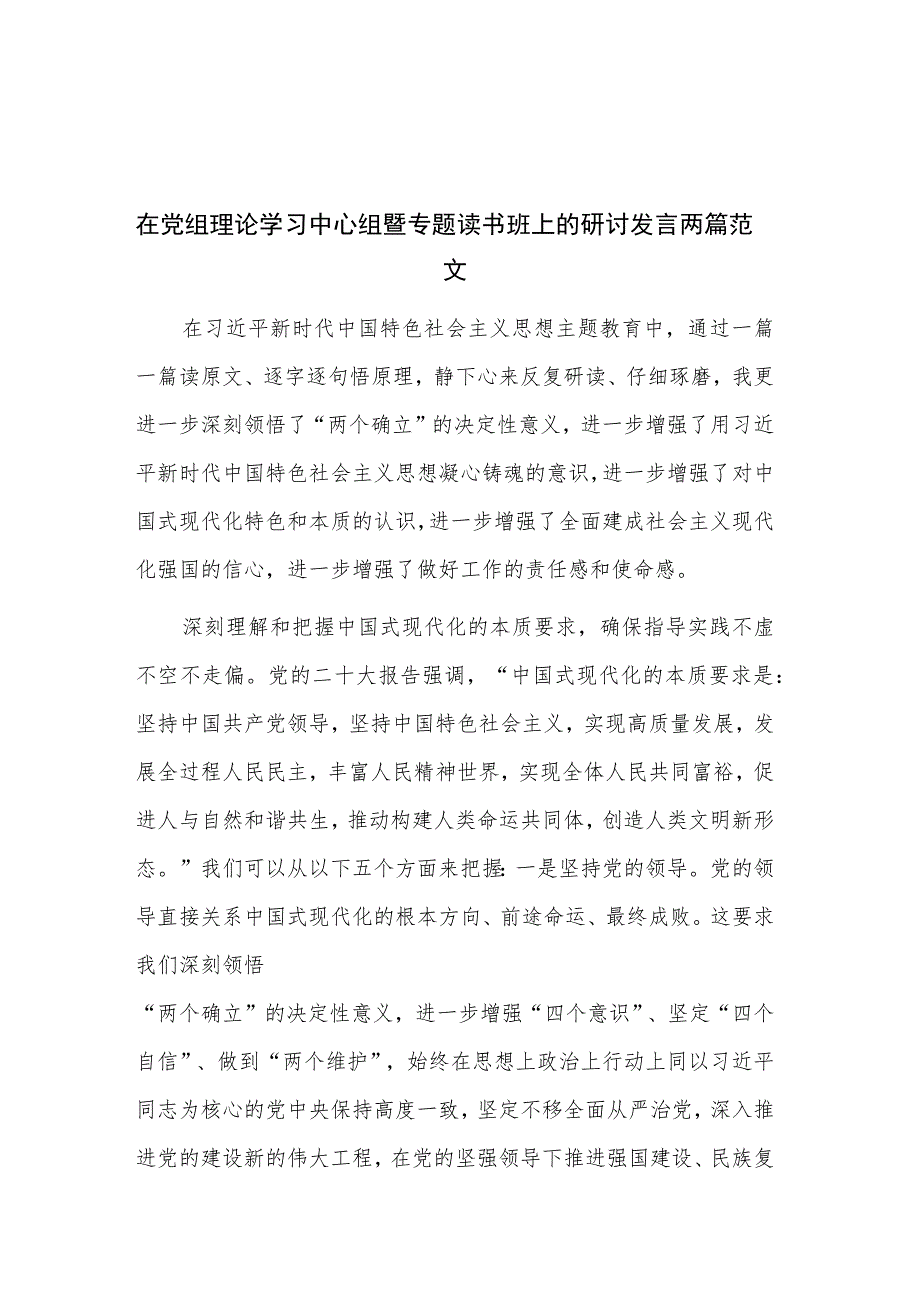 在党组理论学习中心组暨专题读书班上的研讨发言两篇范文

在习近平新时代中国特色社会主义思想主题教育中，通过一篇一篇读原文、逐字逐句悟原理，静下心来反复研读、仔细琢磨，我更进一步深刻领悟了“两个确立”的决定性意义，进一步增强了用习近平新时代中国特色社会主义思想凝心铸魂的意识，进一步增强了对中国式现代化特色和本质的认识，进一步增强了全面建成社会主义现代化强国的信心，进一步增强了做好工作的责任感和使命感。

深刻理解和把握中国式现代化的本质要求，确保指导实践不虚不空不走偏。党的二十大报告强调，“中国式现代化的本质要求是：坚持中国共产党领导，坚持中国特色社会主义，实现高质量发展，发展全过程人民民主，丰富人民精神世界，实现全体人民共同富裕，促进人与自然和谐共生，推动构建人类命运共同体，创造人类文明新形态。”我们可以从以下五个方面来把握：一是坚持党的领导。党的领导直接关系中国式现代化的根本方向、前途命运、最终成败。这要求我们深刻领悟

“两个确立”的决定性意义，进一步增强“四个意识”、坚定“四个自信”、做到“两个维护”，始终在思想上政治上行动上同以习近平同志为核心的党中央保持高度一致，坚定不移全面从严治党，深入推进党的建设新的伟大工程，在党的坚强领导下推进强国建设、民族复